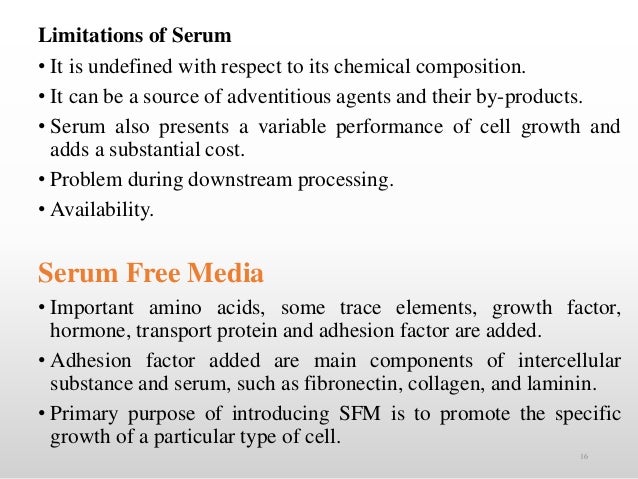 Limitations of Serum

• It is undefined with respect to its chemical composition.

• It can be a source of adventitious agents and their by-products.

• Serum also presents a variable performance of cell growth and adds a substantial cost.

• Problem during downstream processing.

• Availability.

Serum Free Media

• Important amino acids, some trace elements, growth factor, hormone, transport protein and adhesion factor are added.

• Adhesion factor added are main components of intercellular substance and serum, such as fibronectin, collagen, and laminin.

• Primary purpose of introducing SFM is to promote the specific growth of a particular type of cell.

16